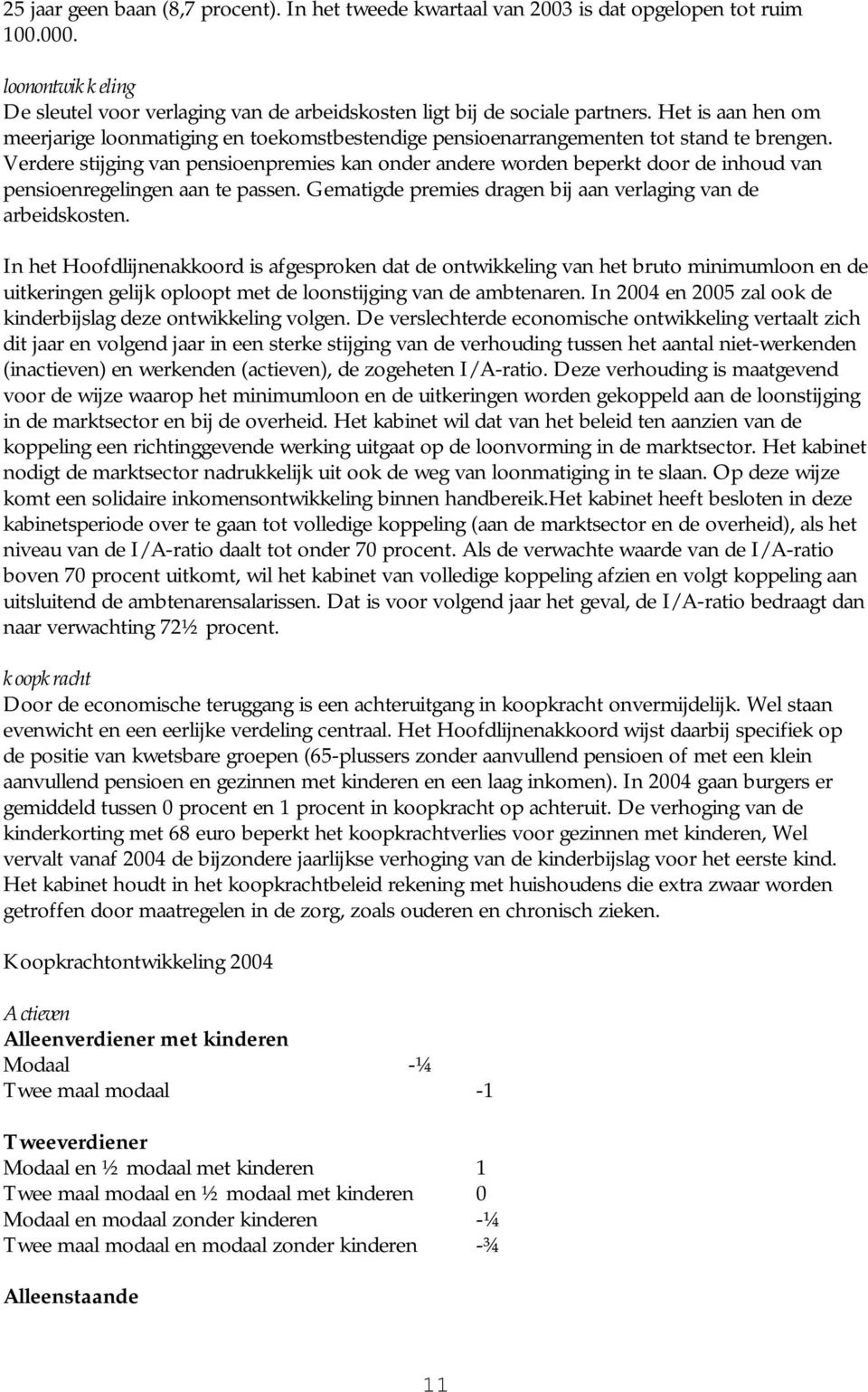 25 jaar geen baan (8,7 procent). In het tweede kwartaal van 2003 is dat opgelopen tot ruim 100.000.

loonontwikkeling
De sleutel voor verlaging van de arbeidskosten ligt bij de sociale partners. Het is aan hen om meerjarige loonmatiging en toekomstbestendige pensioenarrangementen tot stand te brengen. Verdere stijging van pensioenpremies kan onder andere worden beperkt door de inhoud van pensioenregelingen aan te passen. Gematigde premies dragen bij aan verlaging van de arbeidskosten.

In het Hoofdlijnenakkoord is afgesproken dat de ontwikkeling van het bruto minimumloon en de uitkeringen gelijk oploopt met de loonstijging van de ambtenaren. In 2004 en 2005 zal ook de kinderbijslag deze ontwikkeling volgen. De verslechterde economische ontwikkeling vertaalt zich dit jaar en volgend jaar in een sterke stijging van de verhouding tussen het aantal niet-werkenden (inactieven) en werkenden (actieven), de zogeheten I/A-ratio. Deze verhouding is maatgevend voor de wijze waarop het minimumloon en de uitkeringen worden gekoppeld aan de loonstijging in de marktsector en bij de overheid. Het kabinet wil dat van het beleid ten aanzien van de koppeling een richtinggevende werking uitgaat op de loonvorming in de marktsector. Het kabinet nodigt de marktsector nadrukkelijk uit ook de weg van loonmatiging in te slaan. Op deze wijze komt een solidaire inkomensontwikkeling binnen handbereik.Het kabinet heeft besloten in deze kabinetsperiode over te gaan tot volledige koppeling (aan de marktsector en de overheid), als het niveau van de I/A-ratio daalt tot onder 70 procent. Als de verwachte waarde van de I/A-ratio boven 70 procent uitkomt, wil het kabinet van volledige koppeling afzien en volgt koppeling aan uitsluitend de ambtenarensalarissen. Dat is voor volgend jaar het geval, de I/A-ratio bedraagt dan naar verwachting 72½ procent.

koopkracht
Door de economische teruggang is een achteruitgang in koopkracht onvermijdelijk. Wel staan evenwicht en een eerlijke verdeling centraal. Het Hoofdlijnenakkoord wijst daarbij specifiek op de positie van kwetsbare groepen (65-plussers zonder aanvullend pensioen of met een klein aanvullend pensioen en gezinnen met kinderen en een laag inkomen). In 2004 gaan burgers er gemiddeld tussen 0 procent en 1 procent in koopkracht op achteruit. De verhoging van de kinderkorting met 68 euro beperkt het koopkrachtverlies voor gezinnen met kinderen, Wel vervalt vanaf 2004 de bijzondere jaarlijkse verhoging van de kinderbijslag voor het eerste kind. Het kabinet houdt in het koopkrachtbeleid rekening met huishoudens die extra zwaar worden getroffen door maatregelen in de zorg, zoals ouderen en chronisch zieken.

Koopkrachtontwikkeling 2004

Actieven
Alleenverdiener met kinderen
Modaal -¼
Twee maal modaal -1

Tweeverdiener
Modaal en ½ modaal met kinderen 1
Twee maal modaal en ½ modaal met kinderen 0
Modaal en modaal zonder kinderen -¼
Twee maal modaal en modaal zonder kinderen -¾

Alleenstaande

11